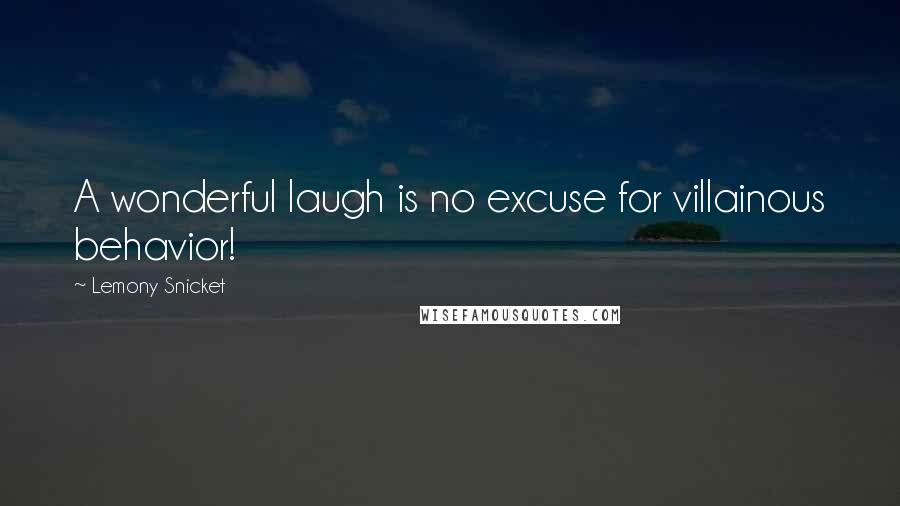 A wonderful laugh is no excuse for villainous behavior!

~ Lemony Snicket

WISEFAMOUSQUOTES.COM